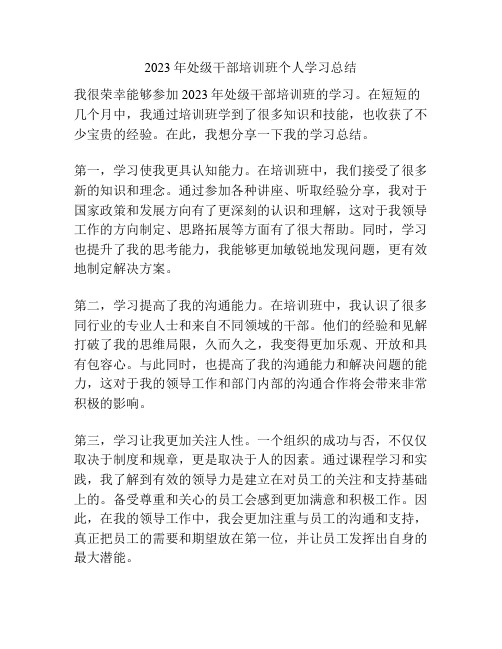 2023 年处级干部培训班个人学习总结

我很荣幸能够参加 2023 年处级干部培训班的学习。在短短的几个月中，我通过培训班学到了很多知识和技能，也收获了不少宝贵的经验。在此，我想分享一下我的学习总结。

第一，学习使我更具认知能力。在培训班中，我们接受了很多新的知识和理念。通过参加各种讲座、听取经验分享，我对于国家政策和发展方向有了更深刻的认识和理解，这对于我领导工作的方向制定、思路拓展等方面有了很大帮助。同时，学习也提升了我的思考能力，我能够更加敏锐地发现问题，更有效地制定解决方案。

第二，学习提高了我的沟通能力。在培训班中，我认识了很多同行业的专业人士和来自不同领域的干部。他们的经验和见解打破了我的思维局限，久而久之，我变得更加乐观、开放和具有包容心。与此同时，也提高了我的沟通能力和解决问题的能力，这对于我的领导工作和部门内部的沟通合作将会带来非常积极的影响。

第三，学习让我更加关注人性。一个组织的成功与否，不仅仅取决于制度和规章，更是取决于人的因素。通过课程学习和实践，我了解到有效的领导力是建立在对员工的关注和支持基础上的。备受尊重和关心的员工会感到更加满意和积极工作。因此，在我的领导工作中，我会更加注重与员工的沟通和支持，真正把员工的需要和期望放在第一位，并让员工发挥出自身的最大潜能。